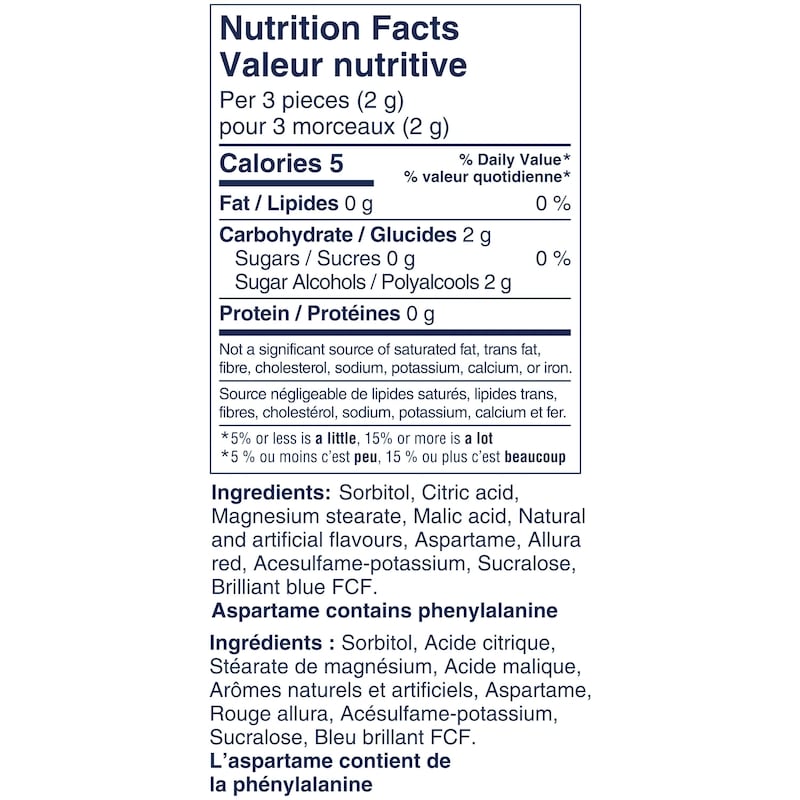 Nutrition Facts
Valeur nutritive
Per 3 pieces (2 g)
pour 3 morceaux (2 g)

Calories 5
% Daily Value*
% valeur quotidienne*

Fat / Lipides 0 g 0 %

Carbohydrate / Glucides 2 g
Sugars / Sucres 0 g 0 %
Sugar Alcohols / Polyalcools 2 g

Protein / Protéines 0 g

Not a significant source of saturated fat, trans fat, fibre, cholesterol, sodium, potassium, calcium, or iron.

Source négligeable de lipides saturés, lipides trans, fibres, cholestérol, sodium, potassium, calcium et fer.

*5% or less is a little, 15% or more is a lot
*5 % ou moins c'est peu, 15 % ou plus c'est beaucoup

Ingredients: Sorbitol, Citric acid, Magnesium stearate, Malic acid, Natural and artificial flavours, Aspartame, Allura red, Acesulfame-potassium, Sucralose, Brilliant blue FCF.
Aspartame contains phenylalanine

Ingrédients : Sorbitol, Acide citrique, Stéarate de magnésium, Acide malique, Arômes naturels et artificiels, Aspartame, Rouge allura, Acésulfame-potassium, Sucralose, Bleu brillant FCF.
L'aspartame contient de la phénylalanine